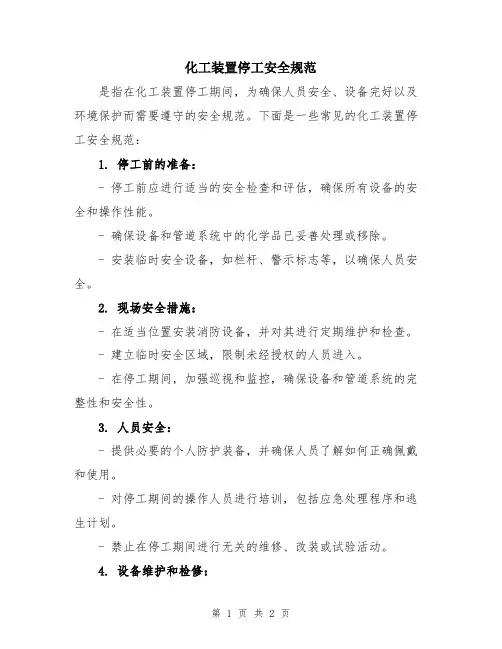 化工装置停工安全规范

是指在化工装置停工期间，为确保人员安全、设备完好以及环境保护而需要遵守的安全规范。下面是一些常见的化工装置停工安全规范：

1. 停工前的准备：

- 停工前应进行适当的安全检查和评估，确保所有设备的安全和操作性能。

- 确保设备和管道系统中的化学品已妥善处理或移除。

- 安装临时安全设备，如栏杆、警示标志等，以确保人员安全。

2. 现场安全措施：

- 在适当位置安装消防设备，并对其进行定期维护和检查。

- 建立临时安全区域，限制未经授权的人员进入。

- 在停工期间，加强巡视和监控，确保设备和管道系统的完整性和安全性。

3. 人员安全：

- 提供必要的个人防护装备，并确保人员了解如何正确佩戴和使用。

- 对停工期间的操作人员进行培训，包括应急处理程序和逃生计划。

- 禁止在停工期间进行无关的维修、改装或试验活动。

4. 设备维护和检修：

第 1 页 共 2 页